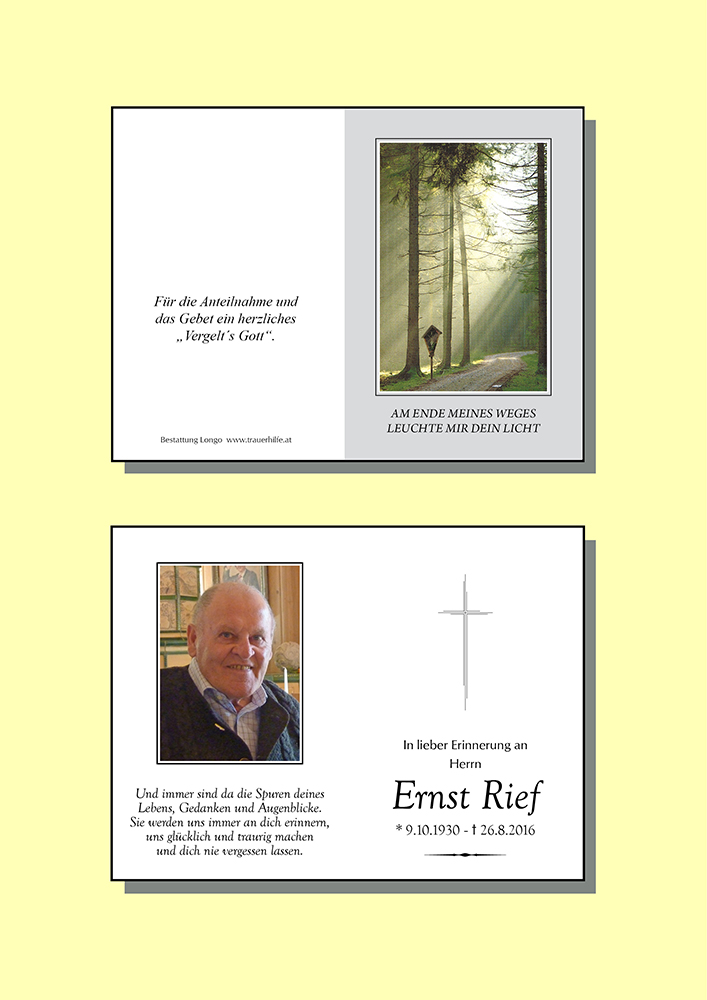 Für die Anteilnahme und das Gebet ein herzliches „Vergelt´s Gott“.

Bestattung Longo www.trauerhilfe.at

AM ENDE MEINES WEGES
LEUCHTE MIR DEIN LICHT

Und immer sind da die Spuren deines Lebens, Gedanken und Augenblicke. Sie werden uns immer an dich erinnern, uns glücklich und traurig machen und dich nie vergessen lassen.

In lieber Erinnerung an
Herrn

Ernst Rief

* 9.10.1930 - † 26.8.2016